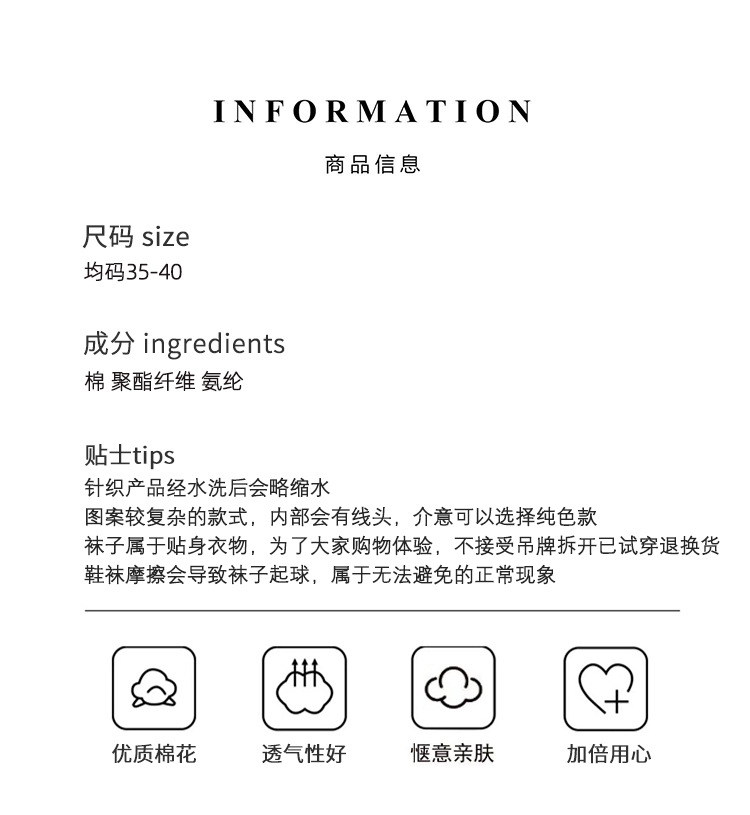 INFORMATION

商品信息

尺码 size
均码35-40

成分 ingredients
棉 聚酯纤维 氨纶

贴士tips
针织产品经水洗后会略缩水
图案较复杂的款式，内部会有线头，介意可以选择纯色款
袜子属于贴身衣物，为了大家购物体验，不接受吊牌拆开已试穿退换货
鞋袜摩擦会导致袜子起球，属于无法避免的正常现象

优质棉花
透气性好
惬意亲肤
加倍用心